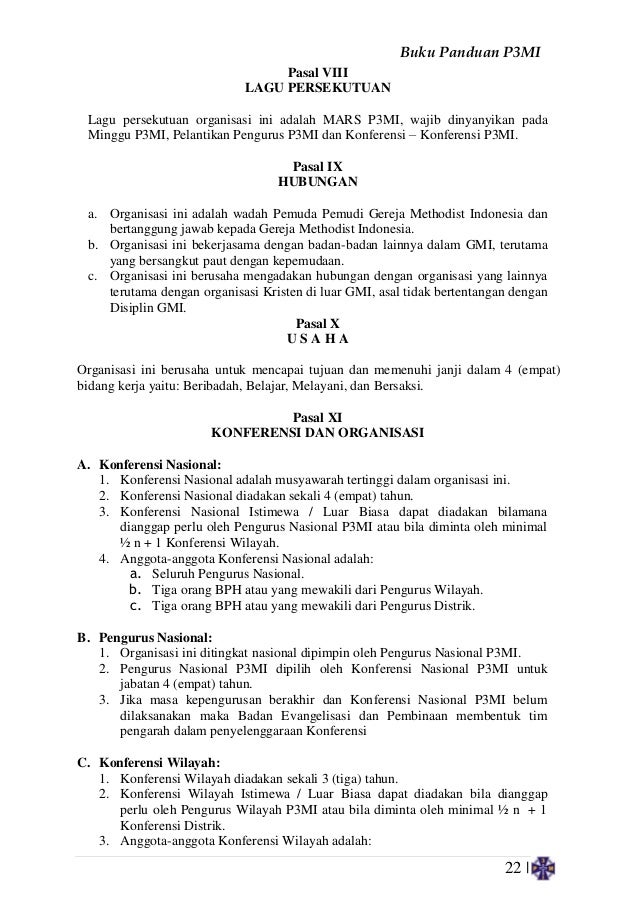 Buku Panduan P3MI

Pasal VIII
LAGU PERSEKUTUAN

Lagu persekutuan organisasi ini adalah MARS P3MI, wajib dinyanyikan pada Minggu P3MI, Pelantikan Pengurus P3MI dan Konferensi – Konferensi P3MI.

Pasal IX
HUBUNGAN

a. Organisasi ini adalah wadah Pemuda Pemudi Gereja Methodist Indonesia dan bertanggung jawab kepada Gereja Methodist Indonesia.
b. Organisasi ini bekerjasama dengan badan-badan lainnya dalam GMI, terutama yang bersangkut paut dengan kepemudaan.
c. Organisasi ini berusaha mengadakan hubungan dengan organisasi yang lainnya terutama dengan organisasi Kristen di luar GMI, asal tidak bertentangan dengan Disiplin GMI.

Pasal X
U S A H A

Organisasi ini berusaha untuk mencapai tujuan dan memenuhi janji dalam 4 (empat) bidang kerja yaitu: Beribadah, Belajar, Melayani, dan Bersaksi.

Pasal XI
KONFERENSI DAN ORGANISASI

A. Konferensi Nasional:
1. Konferensi Nasional adalah musyawarah tertinggi dalam organisasi ini.
2. Konferensi Nasional diadakan sekali 4 (empat) tahun.
3. Konferensi Nasional Istimewa / Luar Biasa dapat diadakan bilamana dianggap perlu oleh Pengurus Nasional P3MI atau bila diminta oleh minimal ½ n + 1 Konferensi Wilayah.
4. Anggota-anggota Konferensi Nasional adalah:
a. Seluruh Pengurus Nasional.
b. Tiga orang BPH atau yang mewakili dari Pengurus Wilayah.
c. Tiga orang BPH atau yang mewakili dari Pengurus Distrik.

B. Pengurus Nasional:
1. Organisasi ini ditingkat nasional dipimpin oleh Pengurus Nasional P3MI.
2. Pengurus Nasional P3MI dipilih oleh Konferensi Nasional P3MI untuk jabatan 4 (empat) tahun.
3. Jika masa kepengurusan berakhir dan Konferensi Nasional P3MI belum dilaksanakan maka Badan Evangelisasi dan Pembinaan membentuk tim pengarah dalam penyelenggaraan Konferensi

C. Konferensi Wilayah:
1. Konferensi Wilayah diadakan sekali 3 (tiga) tahun.
2. Konferensi Wilayah Istimewa / Luar Biasa dapat diadakan bila dianggap perlu oleh Pengurus Wilayah P3MI atau bila diminta oleh minimal ½ n + 1 Konferensi Distrik.
3. Anggota-anggota Konferensi Wilayah adalah:

22 |